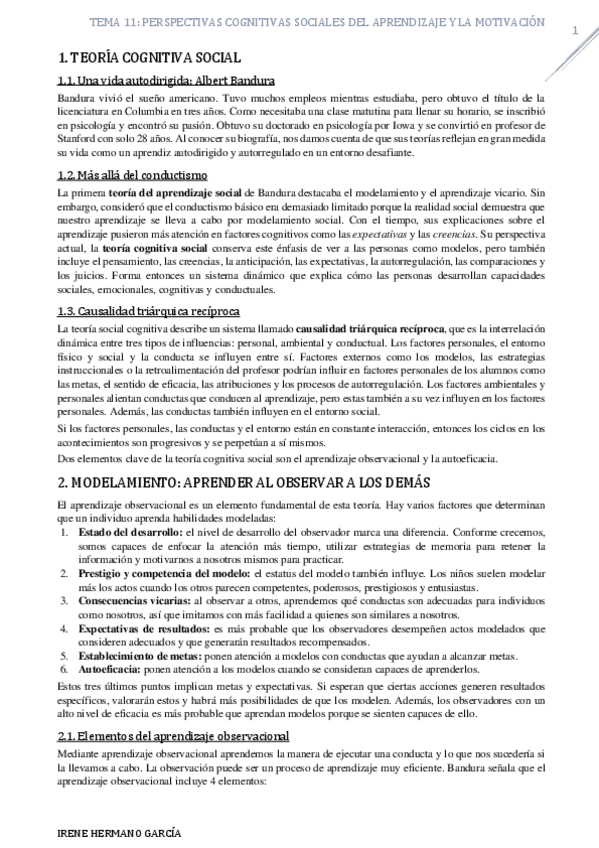 TEMA 11: PERSPECTIVAS COGNITIVAS SOCIALES DEL APRENDIZAJE Y LA MOTIVACIÓN

1

1. TEORÍA COGNITIVA SOCIAL

1.1. Una vida autodirigida: Albert Bandura

Bandura vivió el sueño americano. Tuvo muchos empleos mientras estudiaba, pero obtuvo el título de la licenciatura en Columbia en tres años. Como necesitaba una clase matutina para llenar su horario, se inscribió en psicología y encontró su pasión. Obtuvo su doctorado en psicología por Iowa y se convirtió en profesor de Stanford con solo 28 años. Al conocer su biografía, nos damos cuenta de que sus teorías reflejan en gran medida su vida como un aprendiz autodirigido y autorregulado en un entorno desafiante.

1.2. Más allá del conductismo

La primera teoría del aprendizaje social de Bandura destacaba el modelamiento y el aprendizaje vicario. Sin embargo, consideró que el conductismo básico era demasiado limitado porque la realidad social demuestra que nuestro aprendizaje se lleva a cabo por modelamiento social. Con el tiempo, sus explicaciones sobre el aprendizaje pusieron más atención en factores cognitivos como las expectativas y las creencias. Su perspectiva actual, la teoría cognitiva social conserva este énfasis de ver a las personas como modelos, pero también incluye el pensamiento, las creencias, la anticipación, las expectativas, la autorregulación, las comparaciones y los juicios. Forma entonces un sistema dinámico que explica cómo las personas desarrollan capacidades sociales, emocionales, cognitivas y conductuales.

1.3. Causalidad triárquica recíproca

La teoría social cognitiva describe un sistema llamado causalidad triárquica recíproca, que es la interrelación dinámica entre tres tipos de influencias: personal, ambiental y conductual. Los factores personales, el entorno físico y social y la conducta se influyen entre sí. Factores externos como los modelos, las estrategias instruccionales o la retroalimentación del profesor podrían influir en factores personales de los alumnos como las metas, el sentido de eficacia, las atribuciones y los procesos de autorregulación. Los factores ambientales y personales alientan conductas que conducen al aprendizaje, pero estas también a su vez influyen en los factores personales. Además, las conductas también influyen en el entorno social.

Si los factores personales, las conductas y el entorno están en constante interacción, entonces los ciclos en los acontecimientos son progresivos y se perpetúan a sí mismos.

Dos elementos clave de la teoría cognitiva social son el aprendizaje observacional y la autoeficacia.

2. MODELAMIENTO: APRENDER AL OBSERVAR A LOS DEMÁS

El aprendizaje observacional es un elemento fundamental de esta teoría. Hay varios factores que determinan que un individuo aprenda habilidades modeladas:

1. Estado del desarrollo: el nivel de desarrollo del observador marca una diferencia. Conforme crecemos, somos capaces de enfocar la atención más tiempo, utilizar estrategias de memoria para retener la información y motivarnos a nosotros mismos para practicar.
2. Prestigio y competencia del modelo: el estatus del modelo también influye. Los niños suelen modelar más los actos cuando los otros parecen competentes, poderosos, prestigiosos y entusiastas.
3. Consecuencias vicarias: al observar a otros, aprendemos qué conductas son adecuadas para individuos como nosotros, así que imitamos con más facilidad a quienes son similares a nosotros.
4. Expectativas de resultados: es más probable que los observadores desempeñen actos modelados que consideren adecuados y que generarán resultados recompensados.
5. Establecimiento de metas: ponen atención a modelos con conductas que ayudan a alcanzar metas.
6. Autoeficacia: ponen atención a los modelos cuando se consideran capaces de aprenderlos.

Estos tres últimos puntos implican metas y expectativas. Si esperan que ciertas acciones generen resultados específicos, valorarán estos y habrá más posibilidades de que los modelen. Además, los observadores con un alto nivel de eficacia es más probable que aprendan modelos porque se sienten capaces de ello.

2.1. Elementos del aprendizaje observacional

Mediante aprendizaje observacional aprendemos la manera de ejecutar una conducta y lo que nos sucedería si la llevamos a cabo. La observación puede ser un proceso de aprendizaje muy eficiente. Bandura señala que el aprendizaje observacional incluye 4 elementos:

IRENE HERMANO GARCÍA